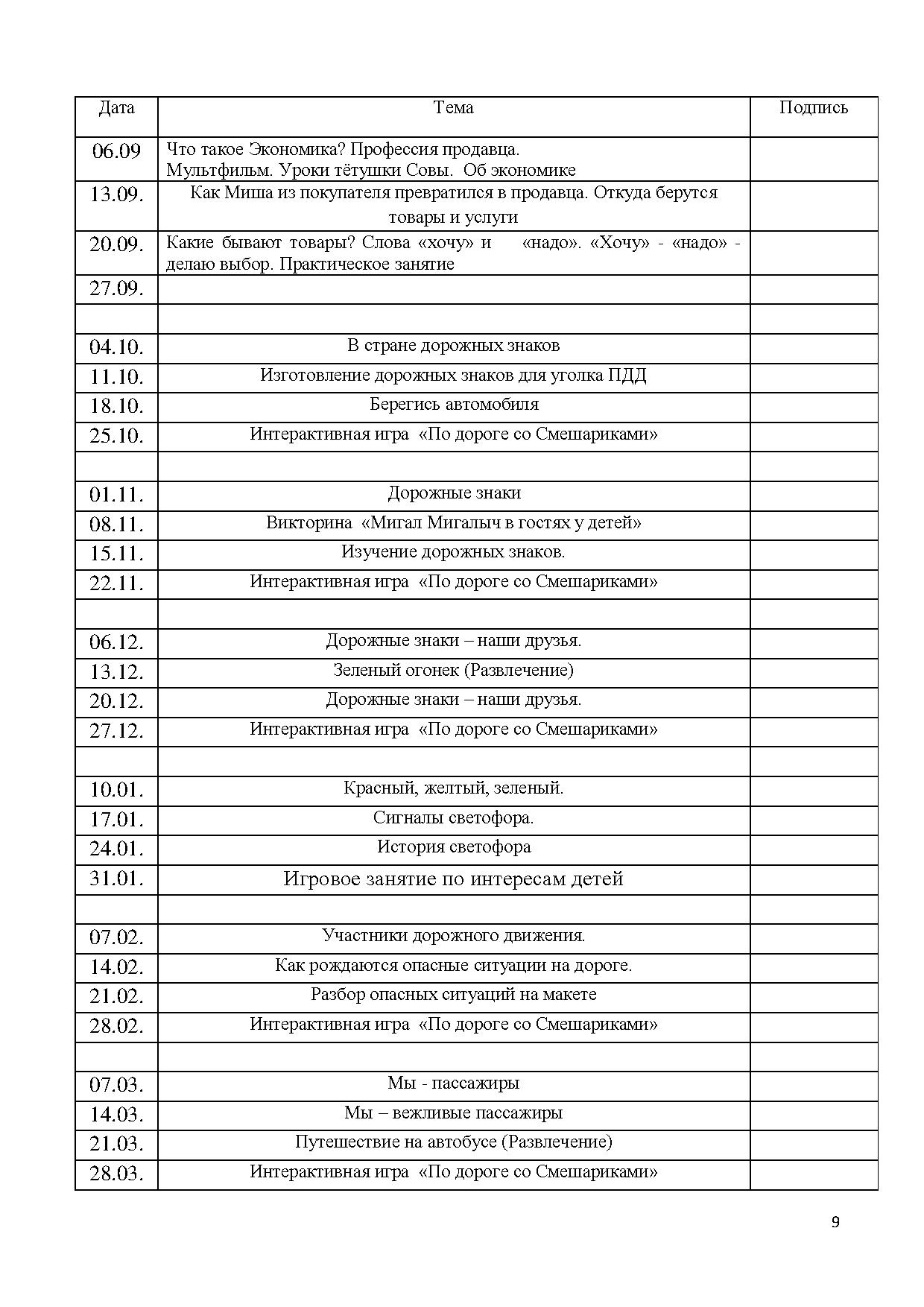 | Дата | Тема | Подпись |
|---|---|---|
| 06.09 | Что такое Экономика? Профессия продавца. Мультфильм. Уроки тётушки Совы. Об экономике | |
| 13.09. | Как Миша из покупателя превратился в продавца. Откуда берутся товары и услуги | |
| 20.09. | Какие бывают товары? Слова «хочу» и «надо». «Хочу» - «надо» - делаю выбор. Практическое занятие | |
| 27.09. | | |
| | | |
| 04.10. | В стране дорожных знаков | |
| 11.10. | Изготовление дорожных знаков для уголка ПДД | |
| 18.10. | Берегись автомобиля | |
| 25.10. | Интерактивная игра «По дороге со Смешариками» | |
| | | |
| 01.11. | Дорожные знаки | |
| 08.11. | Викторина «Мигал Мигалыч в гостях у детей» | |
| 15.11. | Изучение дорожных знаков. | |
| 22.11. | Интерактивная игра «По дороге со Смешариками» | |
| | | |
| 06.12. | Дорожные знаки – наши друзья. | |
| 13.12. | Зеленый огонек (Развлечение) | |
| 20.12. | Дорожные знаки – наши друзья. | |
| 27.12. | Интерактивная игра «По дороге со Смешариками» | |
| | | |
| 10.01. | Красный, желтый, зеленый. | |
| 17.01. | Сигналы светофора. | |
| 24.01. | История светофора | |
| 31.01. | Игровое занятие по интересам детей | |
| | | |
| 07.02. | Участники дорожного движения. | |
| 14.02. | Как рождаются опасные ситуации на дороге. | |
| 21.02. | Разбор опасных ситуаций на макете | |
| 28.02. | Интерактивная игра «По дороге со Смешариками» | |
| | | |
| 07.03. | Мы - пассажиры | |
| 14.03. | Мы – вежливые пассажиры | |
| 21.03. | Путешествие на автобусе (Развлечение) | |
| 28.03. | Интерактивная игра «По дороге со Смешариками» | |

9